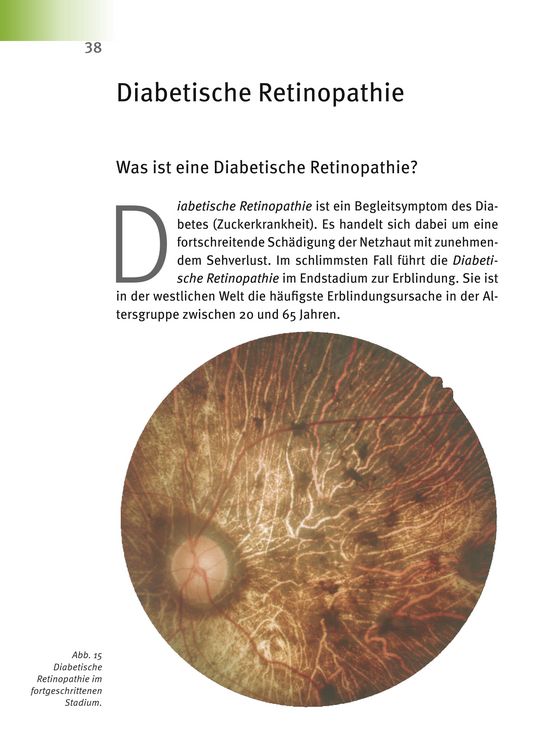 38

Diabetische Retinopathie

Was ist eine Diabetische Retinopathie?

Diabetische Retinopathie ist ein Begleitsymptom des Diabetes (Zuckerkrankheit). Es handelt sich dabei um eine fortschreitende Schädigung der Netzhaut mit zunehmendem Sehverlust. Im schlimmsten Fall führt die Diabetische Retinopathie im Endstadium zur Erblindung. Sie ist in der westlichen Welt die häufigste Erblindungsursache in der Altersgruppe zwischen 20 und 65 Jahren.

Abb. 15
Diabetische Retinopathie im fortgeschrittenen Stadium.